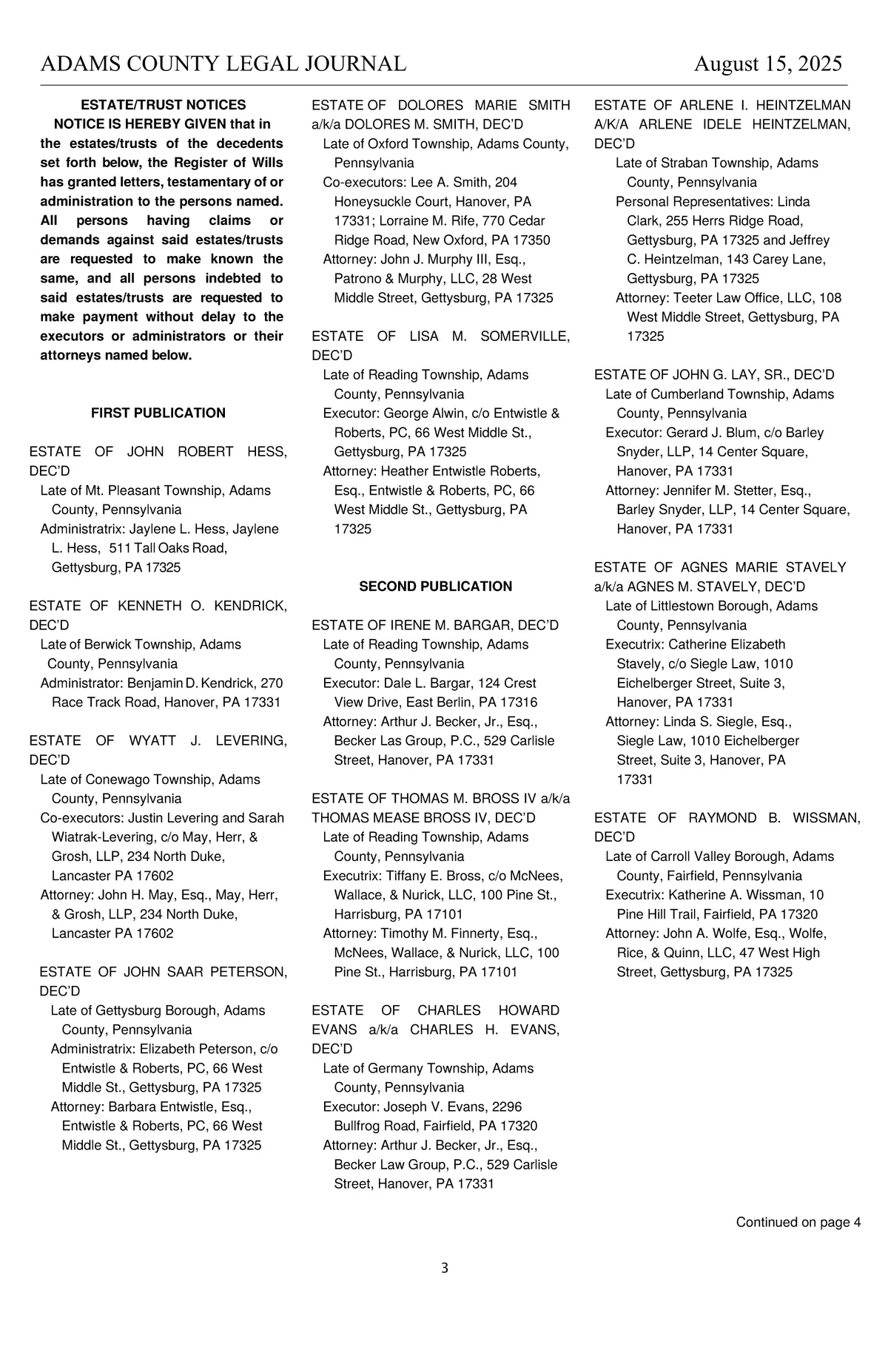 ADAMS COUNTY LEGAL JOURNAL August 15, 2025

ESTATE/TRUST NOTICES

NOTICE IS HEREBY GIVEN that in the estates/trusts of the decedents set forth below, the Register of Wills has granted letters, testamentary of or administration to the persons named. All persons having claims or demands against said estates/trusts are requested to make known the same, and all persons indebted to said estates/trusts are requested to make payment without delay to the executors or administrators or their attorneys named below.

FIRST PUBLICATION

ESTATE OF JOHN ROBERT HESS, DEC'D
Late of Mt. Pleasant Township, Adams County, Pennsylvania
Administratrix: Jaylene L. Hess, Jaylene L. Hess, 511 Tall Oaks Road, Gettysburg, PA 17325

ESTATE OF KENNETH O. KENDRICK, DEC'D
Late of Berwick Township, Adams County, Pennsylvania
Administrator: Benjamin D. Kendrick, 270 Race Track Road, Hanover, PA 17331

ESTATE OF WYATT J. LEVERING, DEC'D
Late of Conewago Township, Adams County, Pennsylvania
Co-executors: Justin Levering and Sarah Wiatrak-Levering, c/o May, Herr, & Grosh, LLP, 234 North Duke, Lancaster PA 17602
Attorney: John H. May, Esq., May, Herr, & Grosh, LLP, 234 North Duke, Lancaster PA 17602

ESTATE OF JOHN SAAR PETERSON, DEC'D
Late of Gettysburg Borough, Adams County, Pennsylvania
Administratrix: Elizabeth Peterson, c/o Entwistle & Roberts, PC, 66 West Middle St., Gettysburg, PA 17325
Attorney: Barbara Entwistle, Esq., Entwistle & Roberts, PC, 66 West Middle St., Gettysburg, PA 17325

ESTATE OF DOLORES MARIE SMITH a/k/a DOLORES M. SMITH, DEC'D
Late of Oxford Township, Adams County, Pennsylvania
Co-executors: Lee A. Smith, 204 Honeysuckle Court, Hanover, PA 17331; Lorraine M. Rife, 770 Cedar Ridge Road, New Oxford, PA 17350
Attorney: John J. Murphy III, Esq., Patrono & Murphy, LLC, 28 West Middle Street, Gettysburg, PA 17325

ESTATE OF LISA M. SOMERVILLE, DEC'D
Late of Reading Township, Adams County, Pennsylvania
Executor: George Alwin, c/o Entwistle & Roberts, PC, 66 West Middle St., Gettysburg, PA 17325
Attorney: Heather Entwistle Roberts, Esq., Entwistle & Roberts, PC, 66 West Middle St., Gettysburg, PA 17325

SECOND PUBLICATION

ESTATE OF IRENE M. BARGAR, DEC'D
Late of Reading Township, Adams County, Pennsylvania
Executor: Dale L. Bargar, 124 Crest View Drive, East Berlin, PA 17316
Attorney: Arthur J. Becker, Jr., Esq., Becker Las Group, P.C., 529 Carlisle Street, Hanover, PA 17331

ESTATE OF THOMAS M. BROSS IV a/k/a THOMAS MEASE BROSS IV, DEC'D
Late of Reading Township, Adams County, Pennsylvania
Executrix: Tiffany E. Bross, c/o McNees, Wallace, & Nurick, LLC, 100 Pine St., Harrisburg, PA 17101
Attorney: Timothy M. Finnerty, Esq., McNees, Wallace, & Nurick, LLC, 100 Pine St., Harrisburg, PA 17101

ESTATE OF CHARLES HOWARD EVANS a/k/a CHARLES H. EVANS, DEC'D
Late of Germany Township, Adams County, Pennsylvania
Executor: Joseph V. Evans, 2296 Bullfrog Road, Fairfield, PA 17320
Attorney: Arthur J. Becker, Jr., Esq., Becker Law Group, P.C., 529 Carlisle Street, Hanover, PA 17331

ESTATE OF ARLENE I. HEINTZELMAN A/K/A ARLENE IDELE HEINTZELMAN, DEC'D
Late of Straban Township, Adams County, Pennsylvania
Personal Representatives: Linda Clark, 255 Herrs Ridge Road, Gettysburg, PA 17325 and Jeffrey C. Heintzelman, 143 Carey Lane, Gettysburg, PA 17325
Attorney: Teeter Law Office, LLC, 108 West Middle Street, Gettysburg, PA 17325

ESTATE OF JOHN G. LAY, SR., DEC'D
Late of Cumberland Township, Adams County, Pennsylvania
Executor: Gerard J. Blum, c/o Barley Snyder, LLP, 14 Center Square, Hanover, PA 17331
Attorney: Jennifer M. Stetter, Esq., Barley Snyder, LLP, 14 Center Square, Hanover, PA 17331

ESTATE OF AGNES MARIE STAVELY a/k/a AGNES M. STAVELY, DEC'D
Late of Littlestown Borough, Adams County, Pennsylvania
Executrix: Catherine Elizabeth Stavely, c/o Siegle Law, 1010 Eichelberger Street, Suite 3, Hanover, PA 17331
Attorney: Linda S. Siegle, Esq., Siegle Law, 1010 Eichelberger Street, Suite 3, Hanover, PA 17331

ESTATE OF RAYMOND B. WISSMAN, DEC'D
Late of Carroll Valley Borough, Adams County, Fairfield, Pennsylvania
Executrix: Katherine A. Wissman, 10 Pine Hill Trail, Fairfield, PA 17320
Attorney: John A. Wolfe, Esq., Wolfe, Rice, & Quinn, LLC, 47 West High Street, Gettysburg, PA 17325

Continued on page 4

3